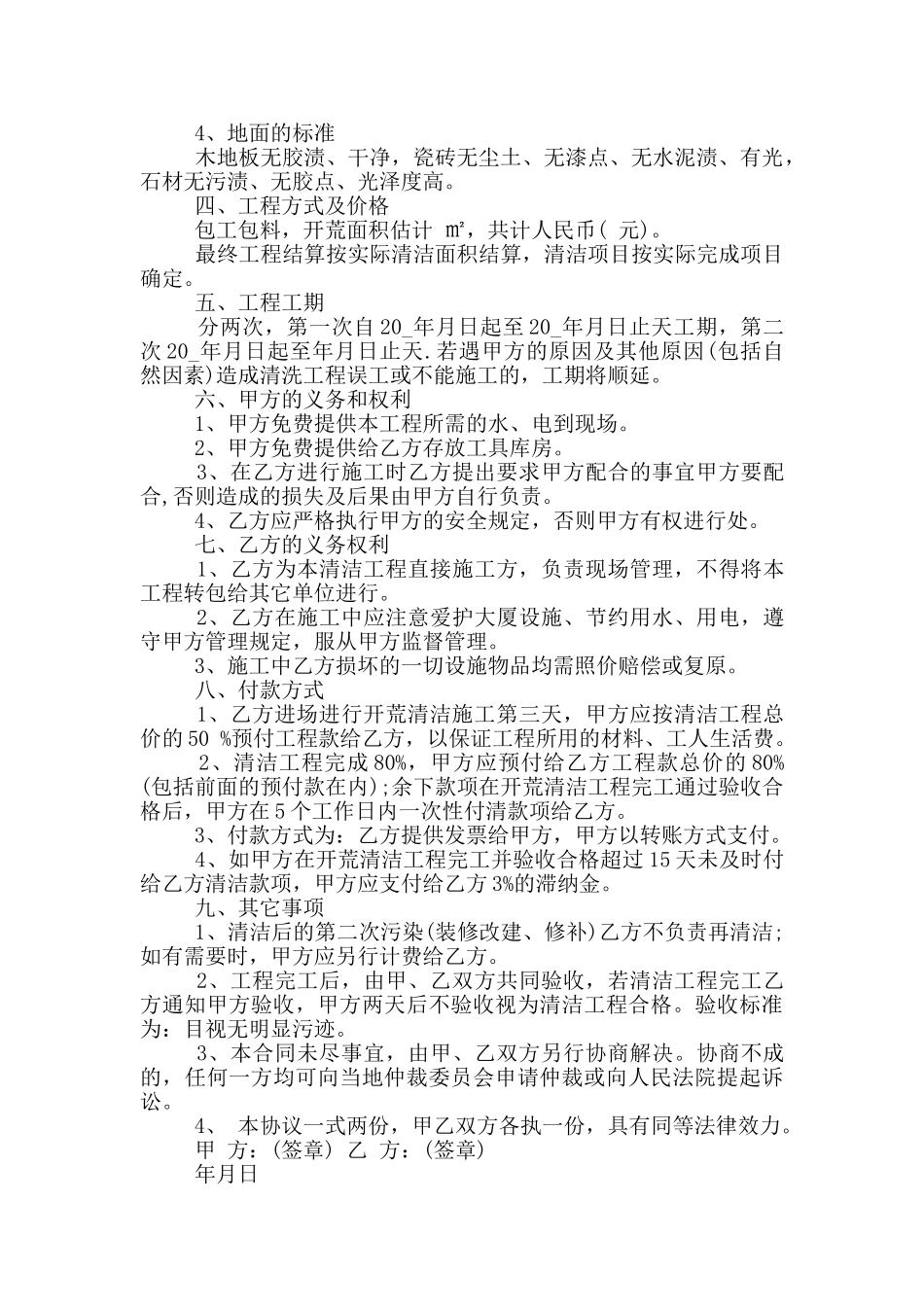 4、地面的标准

木地板无胶渍、干净，瓷砖无尘土、无漆点、无水泥渍、有光，石材无污渍、无胶点、光泽度高。

四、工程方式及价格

包工包料，开荒面积估计 ㎡，共计人民币（ 元）。

最终工程结算按实际清洁面积结算，清洁项目按实际完成项目确定。

五、工程工期

分两次，第一次自 20_年月日起至 20_年月日止天工期，第二次 20_年月日起至年月日止天.若遇甲方的原因及其他原因(包括自然因素)造成清洗工程误工或不能施工的，工期将顺延。

六、甲方的义务和权利

1、甲方免费提供本工程所需的水、电到现场。

2、甲方免费提供给乙方存放工具库房。

3、在乙方进行施工时乙方提出要求甲方配合的事宜甲方要配合,否则造成的损失及后果由甲方自行负责。

4、乙方应严格执行甲方的安全规定，否则甲方有权进行处。

七、乙方的义务权利

1、乙方为本清洁工程直接施工方，负责现场管理，不得将本工程转包给其它单位进行。

2、乙方在施工中应注意爱护大厦设施、节约用水、用电，遵守甲方管理规定，服从甲方监督管理。

3、施工中乙方损坏的一切设施物品均需照价赔偿或复原。

八、付款方式

1、乙方进场进行开荒清洁施工第三天，甲方应按清洁工程总价的 50 %预付工程款给乙方，以保证工程所用的材料、工人生活费。

2、清洁工程完成 80%，甲方应预付给乙方工程款总价的 80%(包括前面的预付款在内);余下款项在开荒清洁工程完工通过验收合格后，甲方在 5 个工作日内一次性付清款项给乙方。

3、付款方式为：乙方提供发票给甲方，甲方以转账方式支付。

4、如甲方在开荒清洁工程完工并验收合格超过 15 天未及时付给乙方清洁款项，甲方应支付给乙方 3%的滞纳金。

九、其它事项

1、清洁后的第二次污染(装修改建、修补)乙方不负责再清洁;如有需要时，甲方应另行计费给乙方。

2、工程完工后，由甲、乙双方共同验收，若清洁工程完工乙方通知甲方验收，甲方两天后不验收视为清洁工程合格。验收标准为：目视无明显污迹。

3、本合同未尽事宜，由甲、乙双方另行协商解决。协商不成的，任何一方均可向当地仲裁委员会申请仲裁或向人民法院提起诉讼。

4、 本协议一式两份，甲乙双方各执一份，具有同等法律效力。

甲 方：(签章) 乙 方：(签章)

年月日